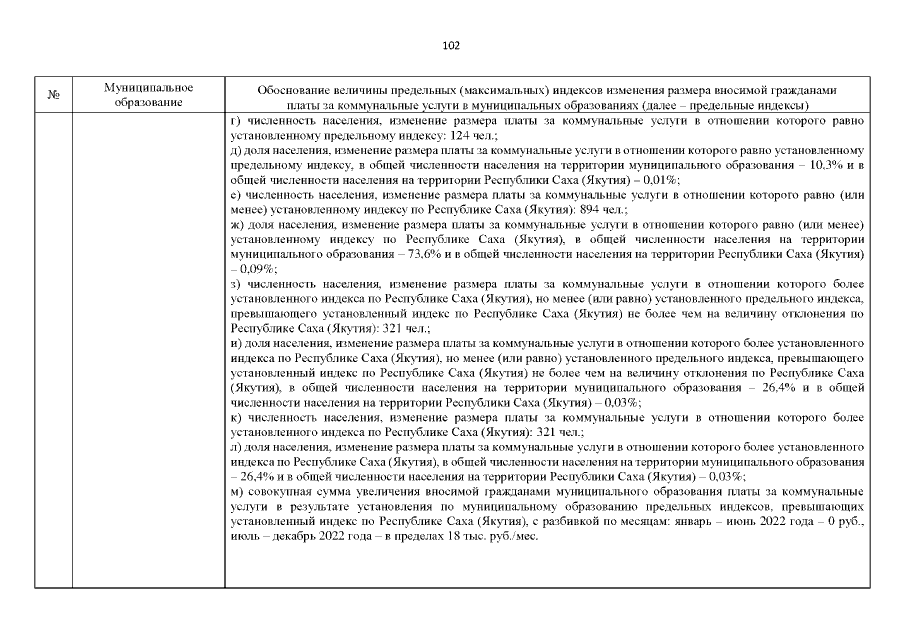 102

| № | Муниципальное образование | Обоснование величины предельных (максимальных) индексов изменения размера вносимой гражданами платы за коммунальные услуги в муниципальных образованиях (далее – предельные индексы) |
|---|---|---|
| | | г) численность населения, изменение размера платы за коммунальные услуги в отношении которого равно установленному предельному индексу: 124 чел.;<br>д) доля населения, изменение размера платы за коммунальные услуги в отношении которого равно установленному предельному индексу, в общей численности населения на территории муниципального образования – 10,3% и в общей численности населения на территории Республики Саха (Якутия) – 0,01%;<br>е) численность населения, изменение размера платы за коммунальные услуги в отношении которого равно (или менее) установленному индексу по Республике Саха (Якутия): 894 чел.;<br>ж) доля населения, изменение размера платы за коммунальные услуги в отношении которого равно (или менее) установленному индексу по Республике Саха (Якутия), в общей численности населения на территории муниципального образования – 73,6% и в общей численности населения на территории Республики Саха (Якутия) – 0,09%;<br>з) численность населения, изменение размера платы за коммунальные услуги в отношении которого более установленного индекса по Республике Саха (Якутия), но менее (или равно) установленного предельного индекса, превышающего установленный индекс по Республике Саха (Якутия) не более чем на величину отклонения по Республике Саха (Якутия): 321 чел.;<br>и) доля населения, изменение размера платы за коммунальные услуги в отношении которого более установленного индекса по Республике Саха (Якутия), но менее (или равно) установленного предельного индекса, превышающего установленный индекс по Республике Саха (Якутия) не более чем на величину отклонения по Республике Саха (Якутия), в общей численности населения на территории муниципального образования – 26,4% и в общей численности населения на территории Республики Саха (Якутия) – 0,03%;<br>к) численность населения, изменение размера платы за коммунальные услуги в отношении которого более установленного индекса по Республике Саха (Якутия): 321 чел.;<br>л) доля населения, изменение размера платы за коммунальные услуги в отношении которого более установленного индекса по Республике Саха (Якутия), в общей численности населения на территории муниципального образования – 26,4% и в общей численности населения на территории Республики Саха (Якутия) – 0,03%;<br>м) совокупная сумма увеличения вносимой гражданами муниципального образования платы за коммунальные услуги в результате установления по муниципальному образованию предельных индексов, превышающих установленный индекс по Республике Саха (Якутия), с разбивкой по месяцам: январь – июнь 2022 года – 0 руб., июль – декабрь 2022 года – в пределах 18 тыс. руб./мес. |